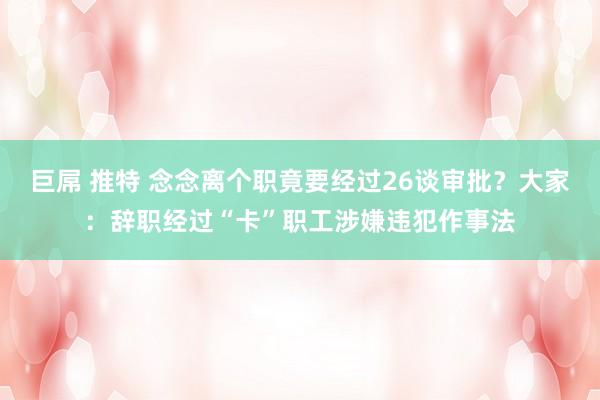 巨屌 推特 念念离个职竟要经过26谈审批？大家：辞职经过“卡”职工涉嫌违犯作事法